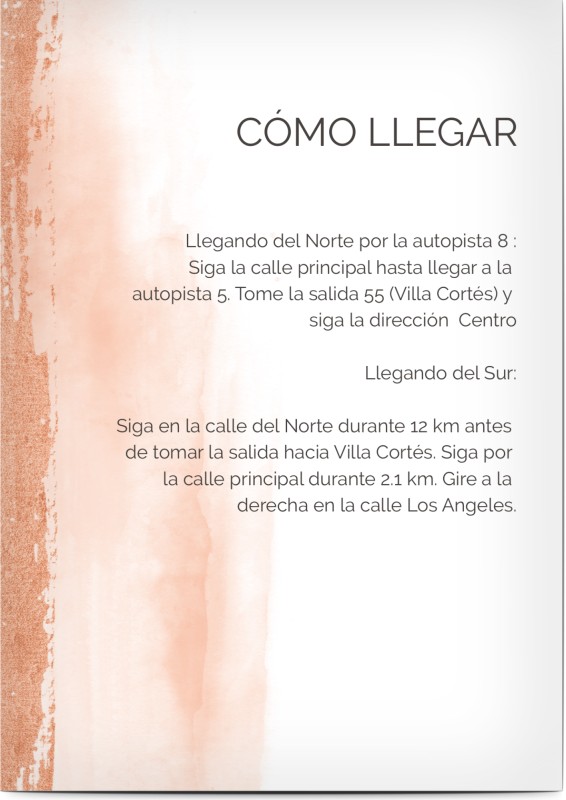 CÓMO LLEGAR

Llegando del Norte por la autopista 8 : Siga la calle principal hasta llegar a la autopista 5. Tome la salida 55 (Villa Cortés) y siga la dirección Centro

Llegando del Sur:

Siga en la calle del Norte durante 12 km antes de tomar la salida hacia Villa Cortés. Siga por la calle principal durante 2.1 km. Gire a la derecha en la calle Los Angeles.